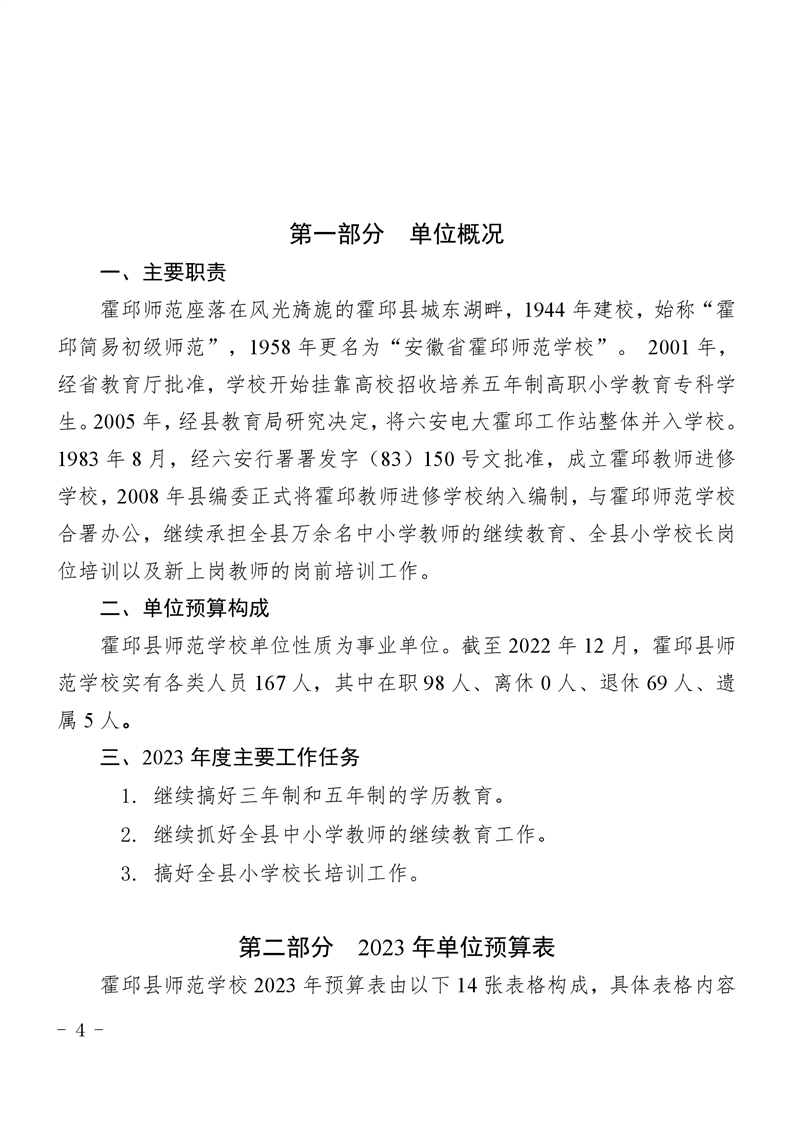 第一部分　单位概况

一、主要职责

霍邱师范座落在风光旖旎的霍邱县城东湖畔，1944 年建校，始称“霍邱简易初级师范”，1958 年更名为“安徽省霍邱师范学校”。 2001 年，经省教育厅批准，学校开始挂靠高校招收培养五年制高职小学教育专科学生。2005 年，经县教育局研究决定，将六安电大霍邱工作站整体并入学校。1983 年 8 月，经六安行署署发字（83）150 号文批准，成立霍邱教师进修学校，2008 年县编委正式将霍邱教师进修学校纳入编制，与霍邱师范学校合署办公，继续承担全县万余名中小学教师的继续教育、全县小学校长岗位培训以及新上岗教师的岗前培训工作。

二、单位预算构成

霍邱县师范学校单位性质为事业单位。截至 2022 年 12 月，霍邱县师范学校实有各类人员 167 人，其中在职 98 人、离休 0 人、退休 69 人、遗属 5 人。

三、2023 年度主要工作任务

1. 继续搞好三年制和五年制的学历教育。

2. 继续抓好全县中小学教师的继续教育工作。

3. 搞好全县小学校长培训工作。

第二部分　2023 年单位预算表

霍邱县师范学校 2023 年预算表由以下 14 张表格构成，具体表格内容

- 4 -